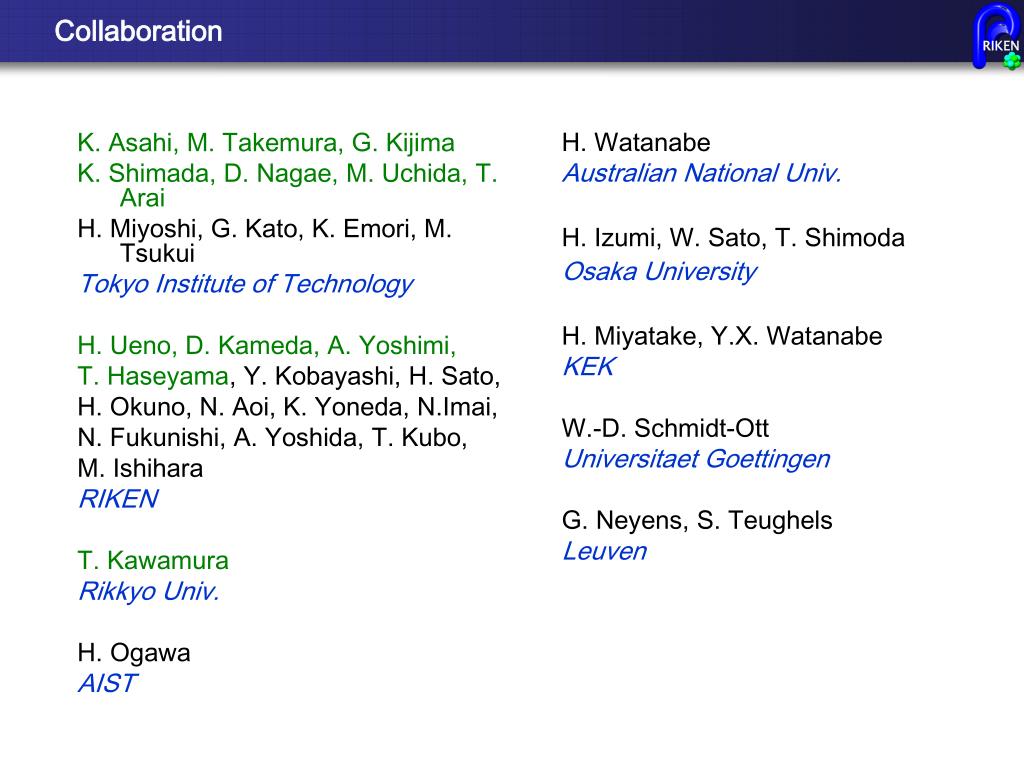 Collaboration

RIKEN

K. Asahi, M. Takemura, G. Kijima
K. Shimada, D. Nagae, M. Uchida, T. Arai
H. Miyoshi, G. Kato, K. Emori, M. Tsukui
Tokyo Institute of Technology

H. Ueno, D. Kameda, A. Yoshimi, T. Haseyama, Y. Kobayashi, H. Sato, H. Okuno, N. Aoi, K. Yoneda, N.Imai, N. Fukunishi, A. Yoshida, T. Kubo, M. Ishihara
RIKEN

T. Kawamura
Rikkyo Univ.

H. Ogawa
AIST

H. Watanabe
Australian National Univ.

H. Izumi, W. Sato, T. Shimoda
Osaka University

H. Miyatake, Y.X. Watanabe
KEK

W.-D. Schmidt-Ott
Universitaet Goettingen

G. Neyens, S. Teughels
Leuven